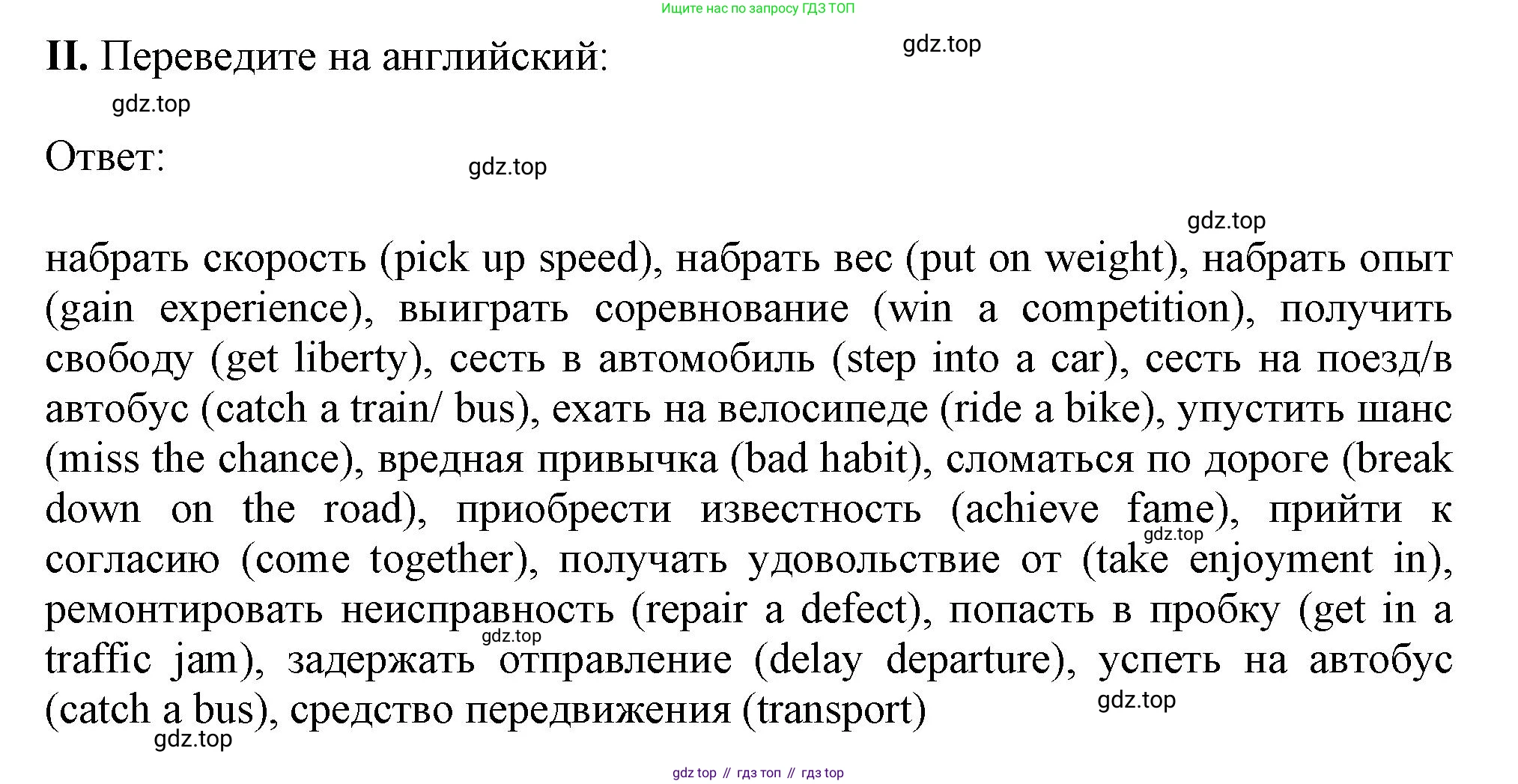 Ищите нас по запросу ГДЗ ТОП

II. Переведите на английский:

gdz.top

gdz.top

Ответ:

gdz.top

gdz.top

набрать скорость (pick up speed), набрать вес (put on weight), набрать опыт (gain experience), выиграть соревнование (win a competition), получить свободу (get liberty), сесть в автомобиль (step into a car), сесть на поезд/в автобус (catch a train/ bus), ехать на велосипеде (ride a bike), упустить шанс (miss the chance), вредная привычка (bad habit), сломаться по дороге (break down on the road), приобрести известность (achieve fame), прийти к согласию (come together), получать удовольствие от (take enjoyment in), ремонтировать неисправность (repair a defect), попасть в пробку (get in a traffic jam), задержать отправление (delay departure), успеть на автобус (catch a bus), средство передвижения (transport)

gdz.top

gdz.top

gdz.top

gdz.top

gdz top // гдз топ // гдз top